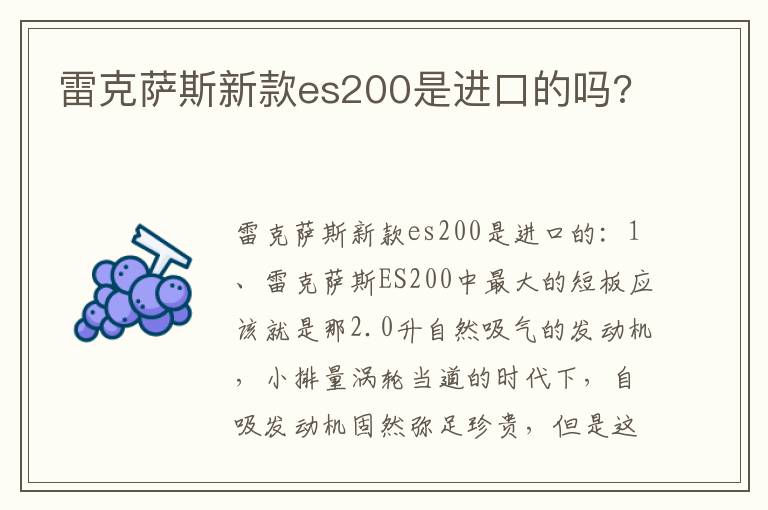 雷克萨斯新款es200是进口的吗?

雷克萨斯新款es200是进口的：1、雷克萨斯ES200中最大的短板应该就是那2.0升自然吸气的发动机，小排量涡轮当道的时代下，自吸发动机固然弥足珍贵，但是这